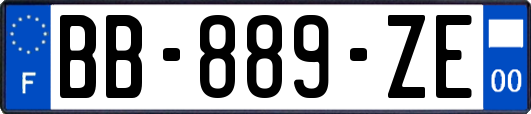 F

BB-889-ZE

00